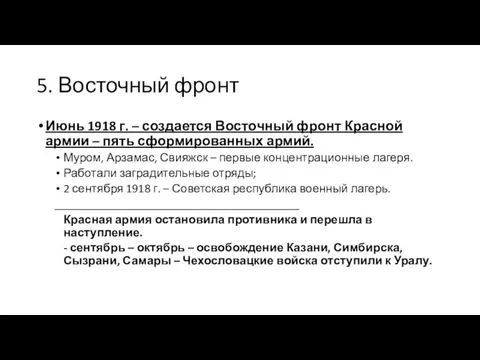 5. Восточный фронт

• Июнь 1918 г. – создается Восточный фронт Красной армии – пять сформированных армий.

• Муром, Арзамас, Свияжск – первые концентрационные лагеря.
• Работали заградительные отряды;
• 2 сентября 1918 г. – Советская республика военный лагерь.

Красная армия остановила противника и перешла в наступление.

- сентябрь – октябрь – освобождение Казани, Симбирска, Сызрани, Самары – Чехословацкие войска отступили к Уралу.